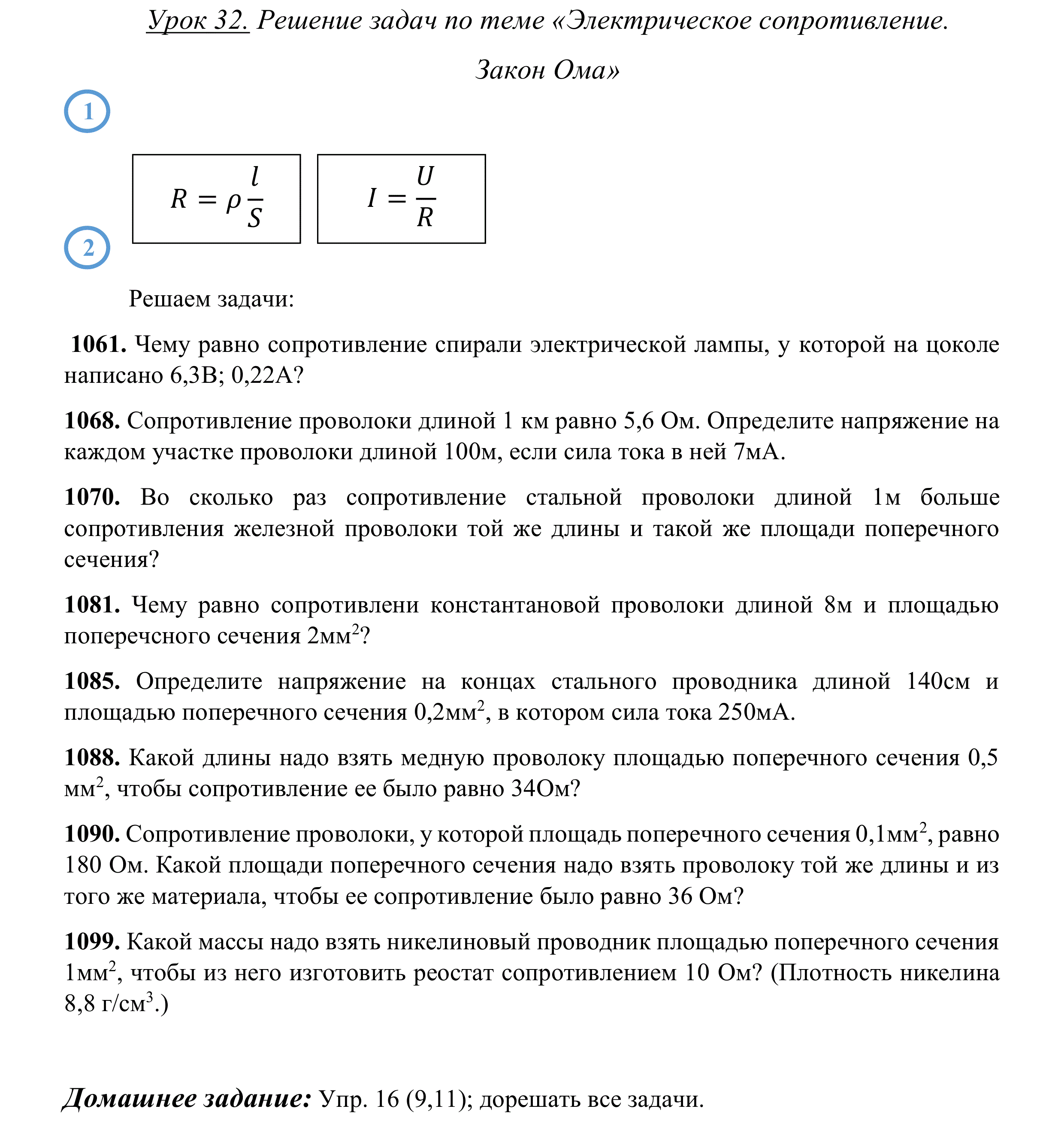 Урок 32. Решение задач по теме «Электрическое сопротивление. Закон Ома»

1

$R = \rho \frac{l}{S}$

$I = \frac{U}{R}$

2

Решаем задачи:

1061. Чему равно сопротивление спирали электрической лампы, у которой на цоколе написано 6,3В; 0,22А?

1068. Сопротивление проволоки длиной 1 км равно 5,6 Ом. Определите напряжение на каждом участке проволоки длиной 100м, если сила тока в ней 7мА.

1070. Во сколько раз сопротивление стальной проволоки длиной 1м больше сопротивления железной проволоки той же длины и такой же площади поперечного сечения?

1081. Чему равно сопротивлени константановой проволоки длиной 8м и площадью поперечсного сечения 2мм$^2$?

1085. Определите напряжение на концах стального проводника длиной 140см и площадью поперечного сечения 0,2мм$^2$, в котором сила тока 250мА.

1088. Какой длины надо взять медную проволоку площадью поперечного сечения 0,5 мм$^2$, чтобы сопротивление ее было равно 34Ом?

1090. Сопротивление проволоки, у которой площадь поперечного сечения 0,1мм$^2$, равно 180 Ом. Какой площади поперечного сечения надо взять проволоку той же длины и из того же материала, чтобы ее сопротивление было равно 36 Ом?

1099. Какой массы надо взять никелиновый проводник площадью поперечного сечения 1мм$^2$, чтобы из него изготовить реостат сопротивлением 10 Ом? (Плотность никелина 8,8 г/см$^3$.)

Домашнее задание: Упр. 16 (9,11); дорешать все задачи.